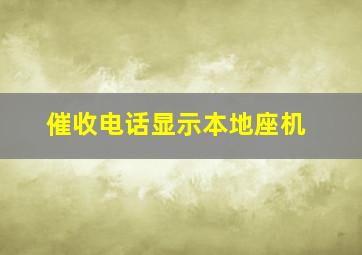 催收电话显示本地座机